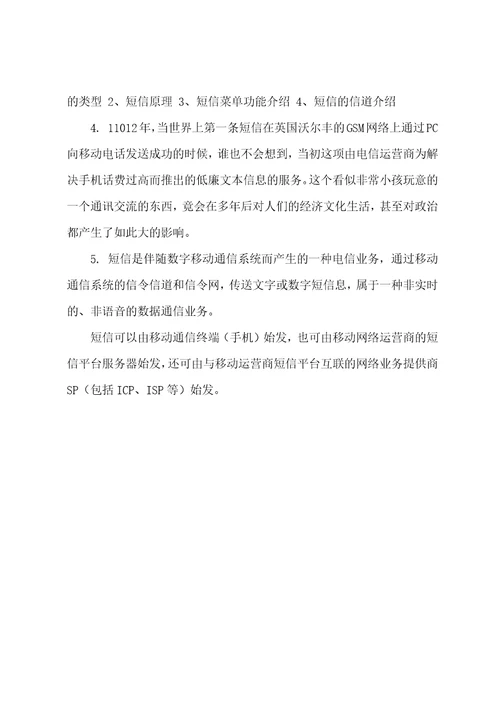 的类型 2、短信原理 3、短信菜单功能介绍 4、短信的信道介绍

4. 11012年，当世界上第一条短信在英国沃尔丰的GSM网络上通过PC向移动电话发送成功的时候，谁也不会想到，当初这项由电信运营商为解决手机话费过高而推出的低廉文本信息的服务。这个看似非常小孩玩意的一个通讯交流的东西，竟会在多年后对人们的经济文化生活，甚至对政治都产生了如此大的影响。

5. 短信是伴随数字移动通信系统而产生的一种电信业务，通过移动通信系统的信令信道和信令网，传送文字或数字短信息，属于一种非实时的、非语音的数据通信业务。

短信可以由移动通信终端（手机）始发，也可由移动网络运营商的短信平台服务器始发，还可由与移动运营商短信平台互联的网络业务提供商SP（包括ICP、ISP等）始发。